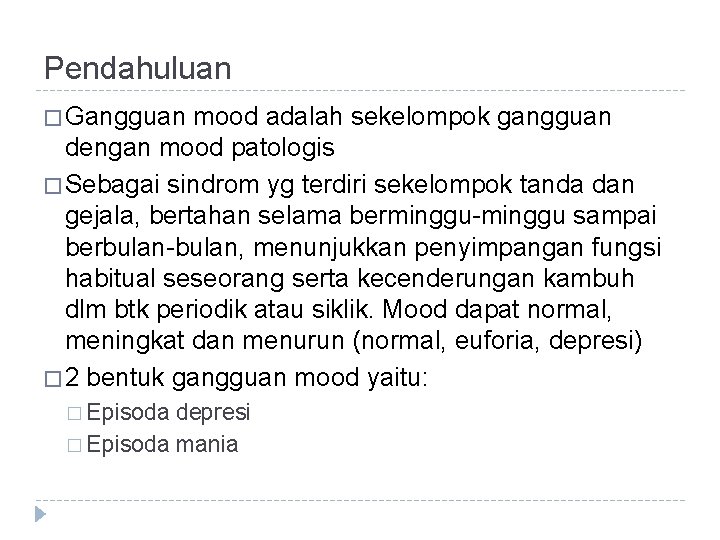 Pendahuluan

□ Gangguan mood adalah sekelompok gangguan dengan mood patologis

□ Sebagai sindrom yg terdiri sekelompok tanda dan gejala, bertahan selama berminggu-minggu sampai berbulan-bulan, menunjukkan penyimpangan fungsi habitual seseorang serta kecenderungan kambuh dlm btk periodik atau siklik. Mood dapat normal, meningkat dan menurun (normal, euforia, depresi)

□ 2 bentuk gangguan mood yaitu:

□ Episoda depresi

□ Episoda mania